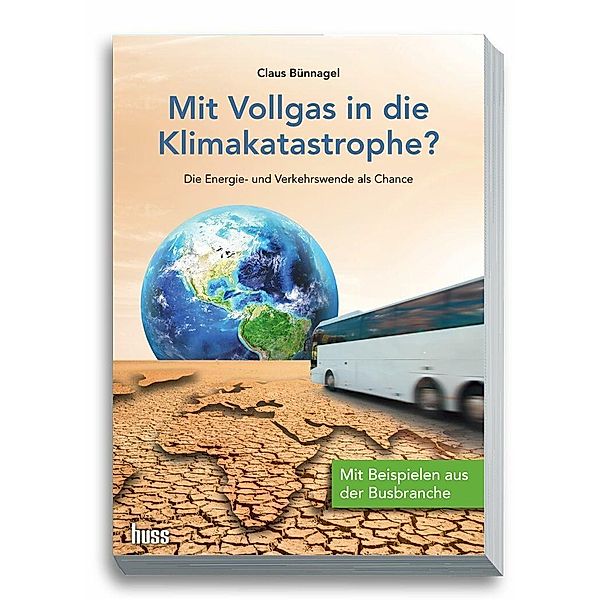 Claus Bünnagel

Mit Vollgas in die Klimakatastrophe?

Die Energie- und Verkehrswende als Chance

Mit Beispielen aus der Busbranche

huss